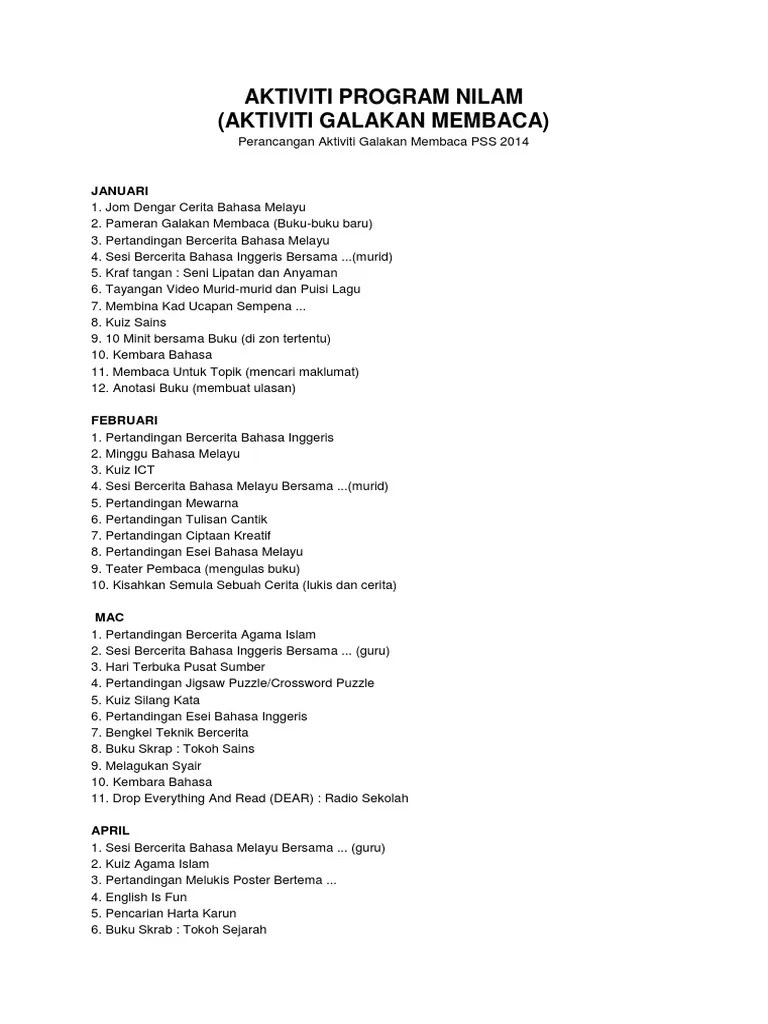 AKTIVITI PROGRAM NILAM
(AKTIVITI GALAKAN MEMBACA)
Perancangan Aktiviti Galakan Membaca PSS 2014

JANUARI
1. Jom Dengar Cerita Bahasa Melayu
2. Pameran Galakan Membaca (Buku-buku baru)
3. Pertandingan Bercerita Bahasa Melayu
4. Sesi Bercerita Bahasa Inggeris Bersama ...(murid)
5. Kraf tangan : Seni Lipatan dan Anyaman
6. Tayangan Video Murid-murid dan Puisi Lagu
7. Membina Kad Ucapan Sempena ...
8. Kuiz Sains
9. 10 Minit bersama Buku (di zon tertentu)
10. Kembara Bahasa
11. Membaca Untuk Topik (mencari maklumat)
12. Anotasi Buku (membuat ulasan)

FEBRUARI
1. Pertandingan Bercerita Bahasa Inggeris
2. Minggu Bahasa Melayu
3. Kuiz ICT
4. Sesi Bercerita Bahasa Melayu Bersama ...(murid)
5. Pertandingan Mewarna
6. Pertandingan Tulisan Cantik
7. Pertandingan Ciptaan Kreatif
8. Pertandingan Esei Bahasa Melayu
9. Teater Pembaca (mengulas buku)
10. Kisahkan Semula Sebuah Cerita (lukis dan cerita)

MAC
1. Pertandingan Bercerita Agama Islam
2. Sesi Bercerita Bahasa Inggeris Bersama ... (guru)
3. Hari Terbuka Pusat Sumber
4. Pertandingan Jigsaw Puzzle/Crossword Puzzle
5. Kuiz Silang Kata
6. Pertandingan Esei Bahasa Inggeris
7. Bengkel Teknik Bercerita
8. Buku Skrap : Tokoh Sains
9. Melagukan Syair
10. Kembara Bahasa
11. Drop Everything And Read (DEAR) : Radio Sekolah

APRIL
1. Sesi Bercerita Bahasa Melayu Bersama ... (guru)
2. Kuiz Agama Islam
3. Pertandingan Melukis Poster Bertema ...
4. English Is Fun
5. Pencarian Harta Karun
6. Buku Skrab : Tokoh Sejarah